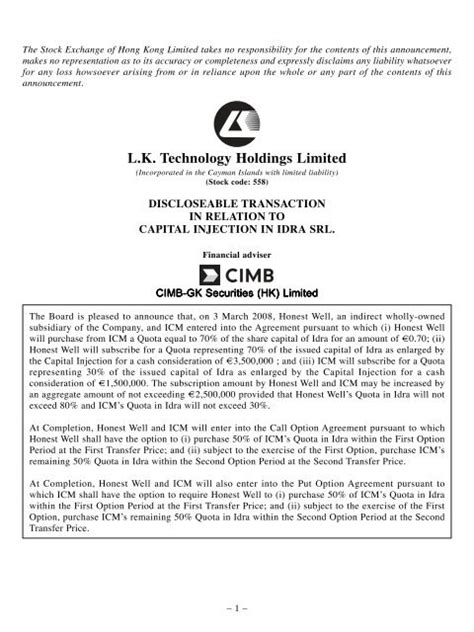 The Stock Exchange of Hong Kong Limited takes no responsibility for the contents of this announcement, makes no representation as to its accuracy or completeness and expressly disclaims any liability whatsoever for any loss howsoever arising from or in reliance upon the whole or any part of the contents of this announcement.

L.K. Technology Holdings Limited
(Incorporated in the Cayman Islands with limited liability)
(Stock code: 558)

DISCLOSEABLE TRANSACTION
IN RELATION TO
CAPITAL INJECTION IN IDRA SRL.

Financial adviser

CIMB

CIMB-GK Securities (HK) Limited

The Board is pleased to announce that, on 3 March 2008, Honest Well, an indirect wholly-owned subsidiary of the Company, and ICM entered into the Agreement pursuant to which (i) Honest Well will purchase from ICM a Quota equal to 70% of the share capital of Idra for an amount of €0.70; (ii) Honest Well will subscribe for a Quota representing 70% of the issued capital of Idra as enlarged by the Capital Injection for a cash consideration of €3,500,000 ; and (iii) ICM will subscribe for a Quota representing 30% of the issued capital of Idra as enlarged by the Capital Injection for a cash consideration of €1,500,000. The subscription amount by Honest Well and ICM may be increased by an aggregate amount of not exceeding €2,500,000 provided that Honest Well's Quota in Idra will not exceed 80% and ICM's Quota in Idra will not exceed 30%.

At Completion, Honest Well and ICM will enter into the Call Option Agreement pursuant to which Honest Well shall have the option to (i) purchase 50% of ICM's Quota in Idra within the First Option Period at the First Transfer Price; and (ii) subject to the exercise of the First Option, purchase ICM's remaining 50% Quota in Idra within the Second Option Period at the Second Transfer Price.

At Completion, Honest Well and ICM will also enter into the Put Option Agreement pursuant to which ICM shall have the option to require Honest Well to (i) purchase 50% of ICM's Quota in Idra within the First Option Period at the First Transfer Price; and (ii) subject to the exercise of the First Option, purchase ICM's remaining 50% Quota in Idra within the Second Option Period at the Second Transfer Price.

– 1 –